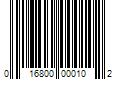 0 16800 00010 2